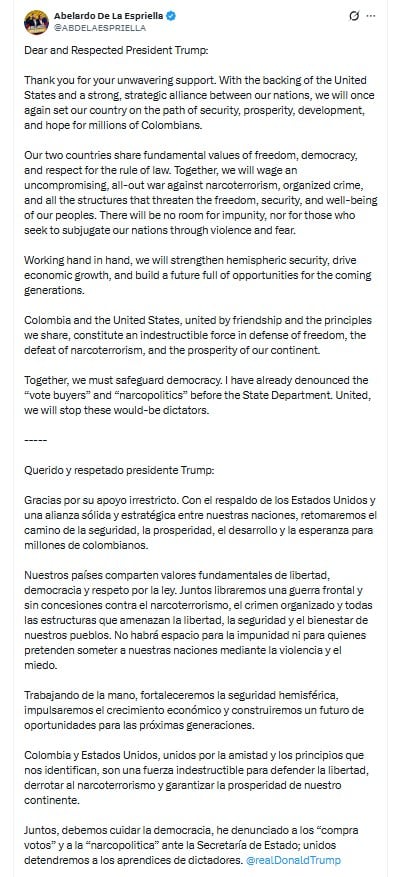 Abelardo De La Espriella
@ABDELAESPRIELLA

Dear and Respected President Trump:

Thank you for your unwavering support. With the backing of the United States and a strong, strategic alliance between our nations, we will once again set our country on the path of security, prosperity, development, and hope for millions of Colombians.

Our two countries share fundamental values of freedom, democracy, and respect for the rule of law. Together, we will wage an uncompromising, all-out war against narcoterrorism, organized crime, and all the structures that threaten the freedom, security, and well-being of our peoples. There will be no room for impunity, nor for those who seek to subjugate our nations through violence and fear.

Working hand in hand, we will strengthen hemispheric security, drive economic growth, and build a future full of opportunities for the coming generations.

Colombia and the United States, united by friendship and the principles we share, constitute an indestructible force in defense of freedom, the defeat of narcoterrorism, and the prosperity of our continent.

Together, we must safeguard democracy. I have already denounced the "vote buyers" and "narcopolitics" before the State Department. United, we will stop these would-be dictators.

-----

Querido y respetado presidente Trump:

Gracias por su apoyo irrestricto. Con el respaldo de los Estados Unidos y una alianza sólida y estratégica entre nuestras naciones, retomaremos el camino de la seguridad, la prosperidad, el desarrollo y la esperanza para millones de colombianos.

Nuestros países comparten valores fundamentales de libertad, democracia y respeto por la ley. Juntos libraremos una guerra frontal y sin concesiones contra el narcoterrorismo, el crimen organizado y todas las estructuras que amenazan la libertad, la seguridad y el bienestar de nuestros pueblos. No habrá espacio para la impunidad ni para quienes pretenden someter a nuestras naciones mediante la violencia y el miedo.

Trabajando de la mano, fortaleceremos la seguridad hemisférica, impulsaremos el crecimiento económico y construiremos un futuro de oportunidades para las próximas generaciones.

Colombia y Estados Unidos, unidos por la amistad y los principios que nos identifican, son una fuerza indestructible para defender la libertad, derrotar al narcoterrorismo y garantizar la prosperidad de nuestro continente.

Juntos, debemos cuidar la democracia, he denunciado a los "compra votos" y a la "narcopolítica" ante la Secretaría de Estado; unidos detendremos a los aprendices de dictadores. @realDonaldTrump